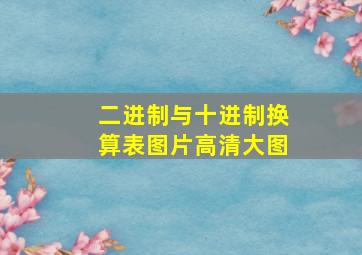 二进制与十进制换算表图片高清大图